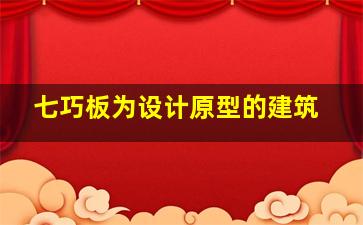 七巧板为设计原型的建筑